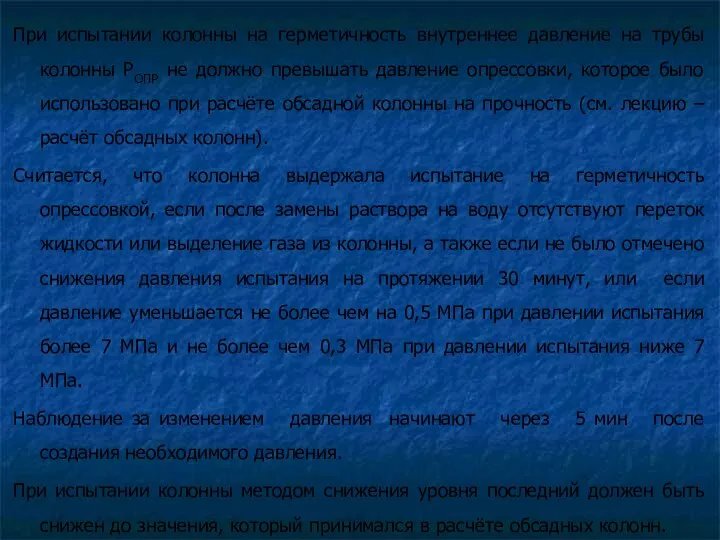 При испытании колонны на герметичность внутреннее давление на трубы колонны $P_{ОПР}$ не должно превышать давление опрессовки, которое было использовано при расчёте обсадной колонны на прочность (см. лекцию – расчёт обсадных колонн).

Считается, что колонна выдержала испытание на герметичность опрессовкой, если после замены раствора на воду отсутствуют переток жидкости или выделение газа из колонны, а также если не было отмечено снижения давления испытания на протяжении 30 минут, или если давление уменьшается не более чем на 0,5 МПа при давлении испытания более 7 МПа и не более чем 0,3 МПа при давлении испытания ниже 7 МПа.

Наблюдение за изменением давления начинают через 5 мин после создания необходимого давления.

При испытании колонны методом снижения уровня последний должен быть снижен до значения, который принимался в расчёте обсадных колонн.